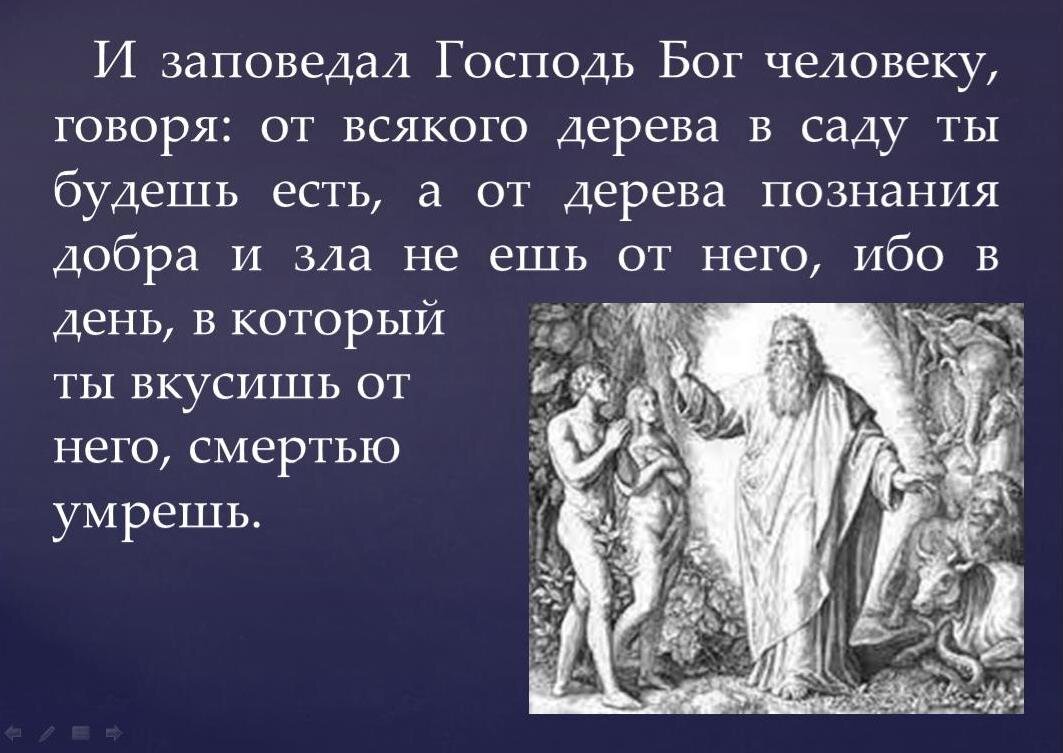 И заповедал Господь Бог человеку, говоря: от всякого дерева в саду ты будешь есть, а от дерева познания добра и зла не ешь от него, ибо в день, в который ты вкусишь от него, смертью умрешь.